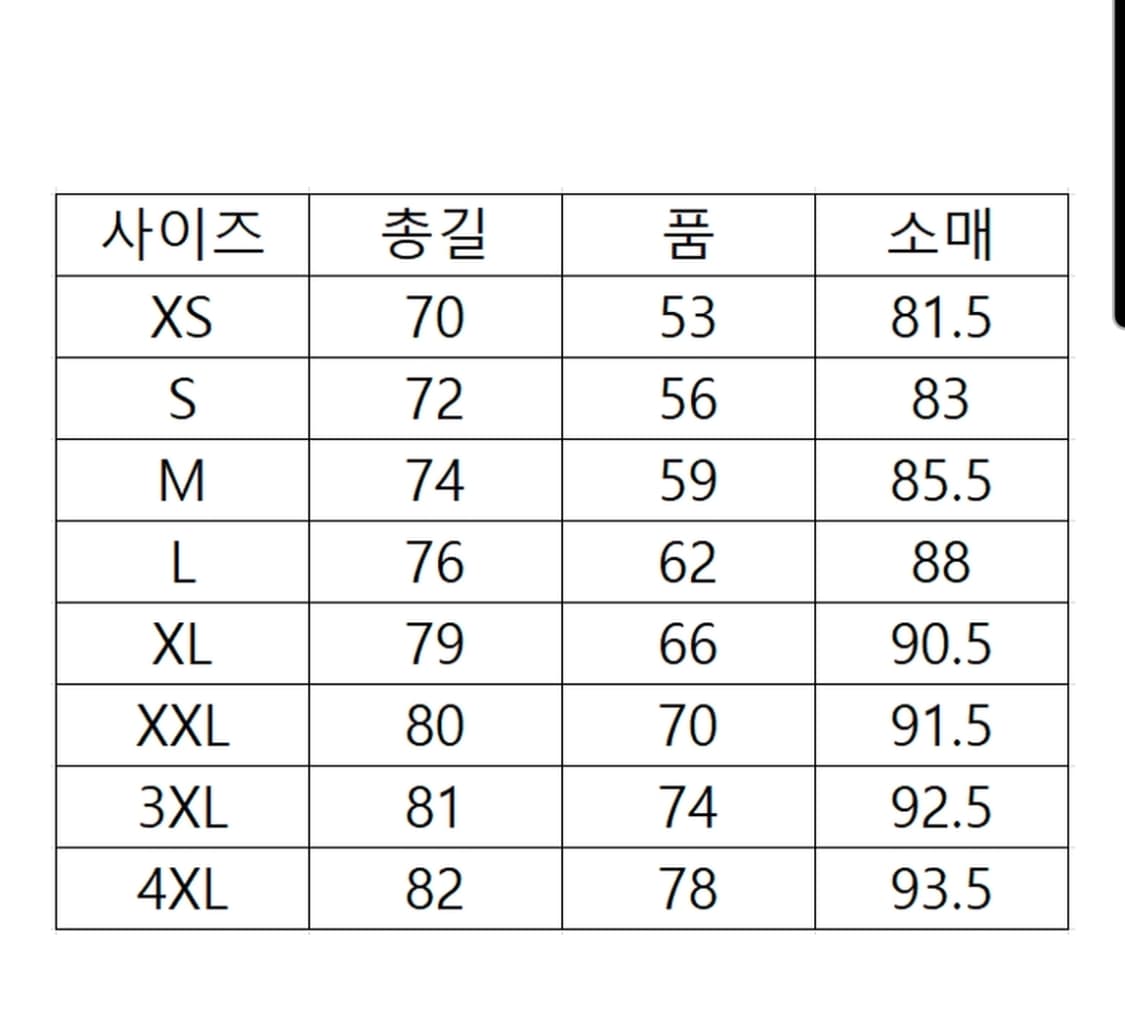 | 사이즈 | 총길 | 품 | 소매 |
|---|---|---|---|
| XS | 70 | 53 | 81.5 |
| S | 72 | 56 | 83 |
| M | 74 | 59 | 85.5 |
| L | 76 | 62 | 88 |
| XL | 79 | 66 | 90.5 |
| XXL | 80 | 70 | 91.5 |
| 3XL | 81 | 74 | 92.5 |
| 4XL | 82 | 78 | 93.5 |